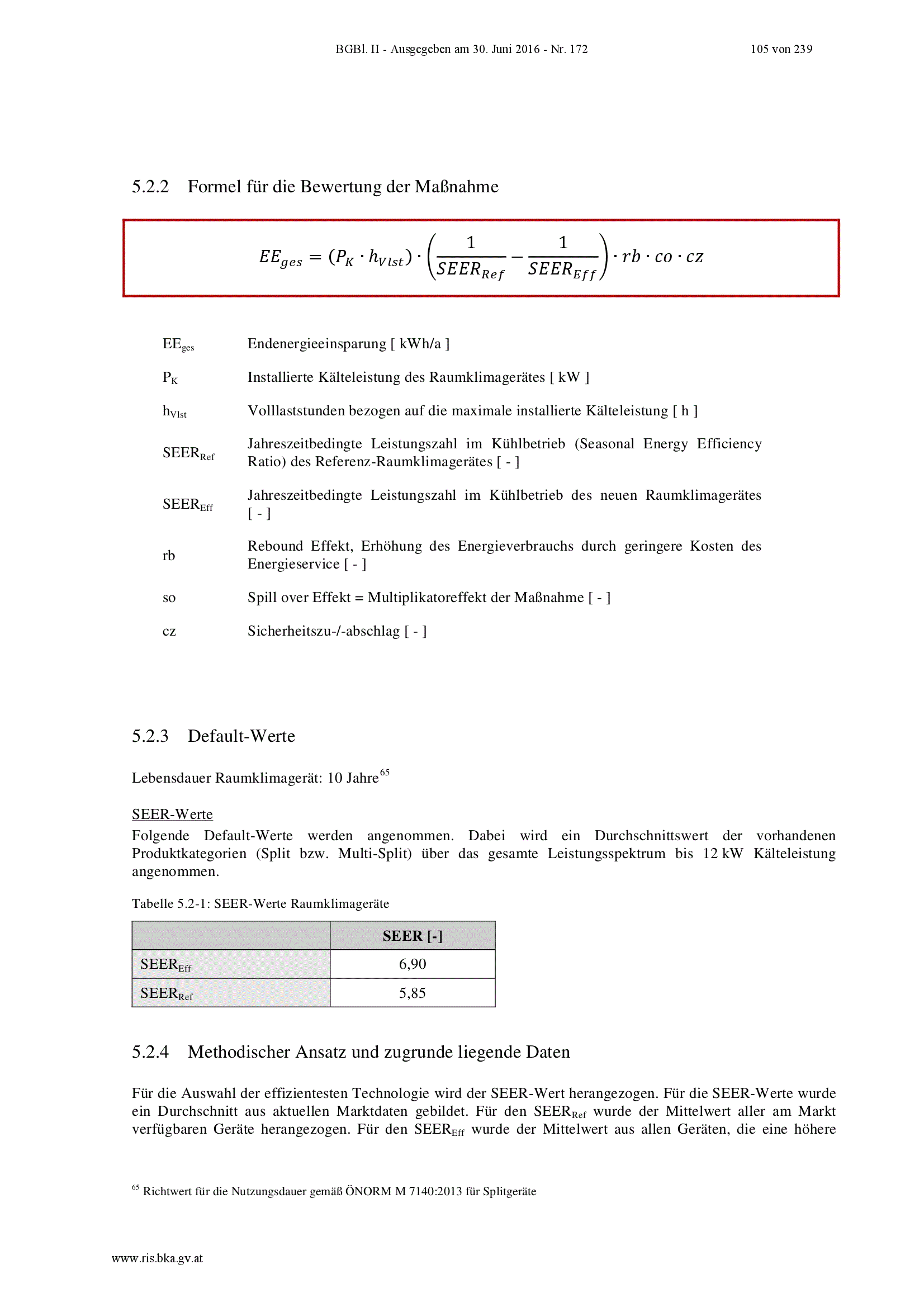 BGBl. II - Ausgegeben am 30. Juni 2016 - Nr. 172 105 von 239

5.2.2 Formel für die Bewertung der Maßnahme

$EE_{ges} = (P_K \cdot h_{Vlst}) \cdot \left(\frac{1}{SEER_{Ref}} - \frac{1}{SEER_{Eff}}\right) \cdot rb \cdot co \cdot cz$

| | |
|---|---|
| $EE_{ges}$ | Endenergieeinsparung [ kWh/a ] |
| $P_K$ | Installierte Kälteleistung des Raumklimagerätes [ kW ] |
| $h_{Vlst}$ | Volllaststunden bezogen auf die maximale installierte Kälteleistung [ h ] |
| $SEER_{Ref}$ | Jahreszeitbedingte Leistungszahl im Kühlbetrieb (Seasonal Energy Efficiency Ratio) des Referenz-Raumklimagerätes [ - ] |
| $SEER_{Eff}$ | Jahreszeitbedingte Leistungszahl im Kühlbetrieb des neuen Raumklimagerätes [ - ] |
| rb | Rebound Effekt, Erhöhung des Energieverbrauchs durch geringere Kosten des Energieservice [ - ] |
| so | Spill over Effekt = Multiplikatoreffekt der Maßnahme [ - ] |
| cz | Sicherheitszu-/-abschlag [ - ] |

5.2.3 Default-Werte

Lebensdauer Raumklimagerät: 10 Jahre$^{65}$

SEER-Werte
Folgende Default-Werte werden angenommen. Dabei wird ein Durchschnittswert der vorhandenen Produktkategorien (Split bzw. Multi-Split) über das gesamte Leistungsspektrum bis 12 kW Kälteleistung angenommen.

Tabelle 5.2-1: SEER-Werte Raumklimageräte

| | SEER [-] |
|---|---|
| $SEER_{Eff}$ | 6,90 |
| $SEER_{Ref}$ | 5,85 |

5.2.4 Methodischer Ansatz und zugrunde liegende Daten

Für die Auswahl der effizientesten Technologie wird der SEER-Wert herangezogen. Für die SEER-Werte wurde ein Durchschnitt aus aktuellen Marktdaten gebildet. Für den $SEER_{Ref}$ wurde der Mittelwert aller am Markt verfügbaren Geräte herangezogen. Für den $SEER_{Eff}$ wurde der Mittelwert aus allen Geräten, die eine höhere

$^{65}$ Richtwert für die Nutzungsdauer gemäß ÖNORM M 7140:2013 für Splitgeräte

www.ris.bka.gv.at